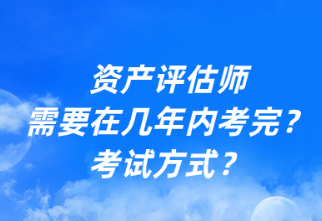 资产评估师
需要在几年内考完？
考试方式？